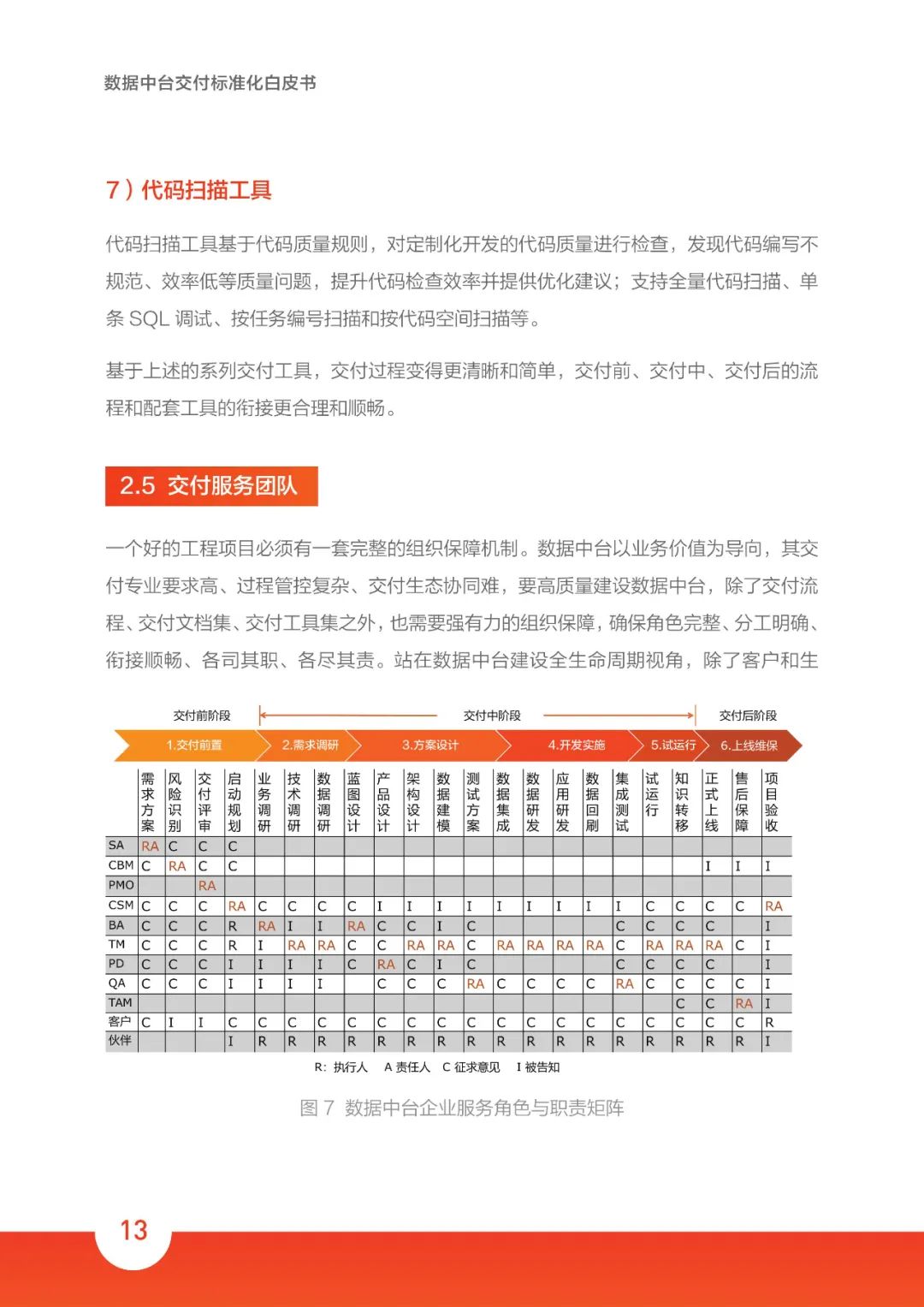 数据中台交付标准化白皮书

7）代码扫描工具

代码扫描工具基于代码质量规则，对定制化开发的代码质量进行检查，发现代码编写不规范、效率低等质量问题，提升代码检查效率并提供优化建议；支持全量代码扫描、单条 SQL 调试、按任务编号扫描和按代码空间扫描等。

基于上述的系列交付工具，交付过程变得更清晰和简单，交付前、交付中、交付后的流程和配套工具的衔接更合理和顺畅。

2.5 交付服务团队

一个好的工程项目必须有一套完整的组织保障机制。数据中台以业务价值为导向，其交付专业要求高、过程管控复杂、交付生态协同难，要高质量建设数据中台，除了交付流程、交付文档集、交付工具集之外，也需要强有力的组织保障，确保角色完整、分工明确、衔接顺畅、各司其职、各尽其责。站在数据中台建设全生命周期视角，除了客户和生

交付前阶段 交付中阶段 交付后阶段

1.交付前置 2.需求调研 3.方案设计 4.开发实施 5.试运行 6.上线维保

| | 需求方案 | 风险识别 | 交付评审 | 启动规划 | 业务调研 | 技术调研 | 数据调研 | 蓝图设计 | 产品设计 | 架构设计 | 数据建模 | 测试方案 | 数据集成 | 数据研发 | 应用研发 | 数据回刷 | 集成测试 | 试运行 | 知识转移 | 正式上线 | 售后保障 | 项目验收 |
|---|---|---|---|---|---|---|---|---|---|---|---|---|---|---|---|---|---|---|---|---|---|---|
| SA | RA | C | C | C | | | | | | | | | | | | | | | | | | |
| CBM | C | RA | C | C | | | | | | | | | | | | | | | | I | I | I |
| PMO | | | RA | | | | | | | | | | | | | | | | | | | |
| CSM | C | C | C | RA | C | C | C | C | I | I | I | I | I | I | I | I | I | C | C | C | C | RA |
| BA | C | C | C | R | RA | I | I | RA | C | C | I | C | | | | | C | C | C | C | | I |
| TM | C | C | C | R | I | RA | RA | C | C | RA | RA | C | RA | RA | RA | RA | C | RA | RA | RA | C | I |
| PD | C | C | C | I | I | I | I | C | RA | C | I | C | | | | | C | C | C | C | | I |
| QA | C | C | C | I | I | I | I | | C | C | C | RA | C | C | C | C | RA | C | C | C | C | I |
| TAM | | | | | | | | | | | | | | | | | | | C | C | RA | I |
| 客户 | C | I | I | C | C | C | C | C | C | C | C | C | C | C | C | C | C | C | C | C | C | R |
| 伙伴 | | | | I | R | R | R | R | R | R | R | R | R | R | R | R | R | R | R | R | R | I |

R：执行人 A 责任人 C 征求意见 I 被告知

图 7 数据中台企业服务角色与职责矩阵

13